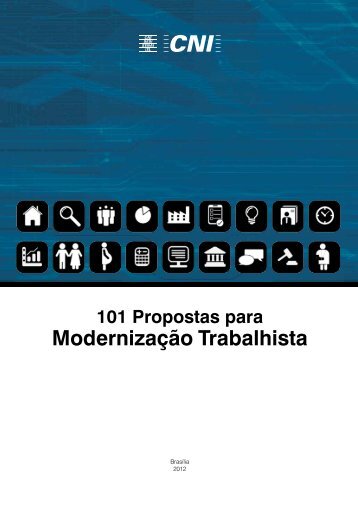 CNI

101 Propostas para
Modernização Trabalhista

Brasília
2012